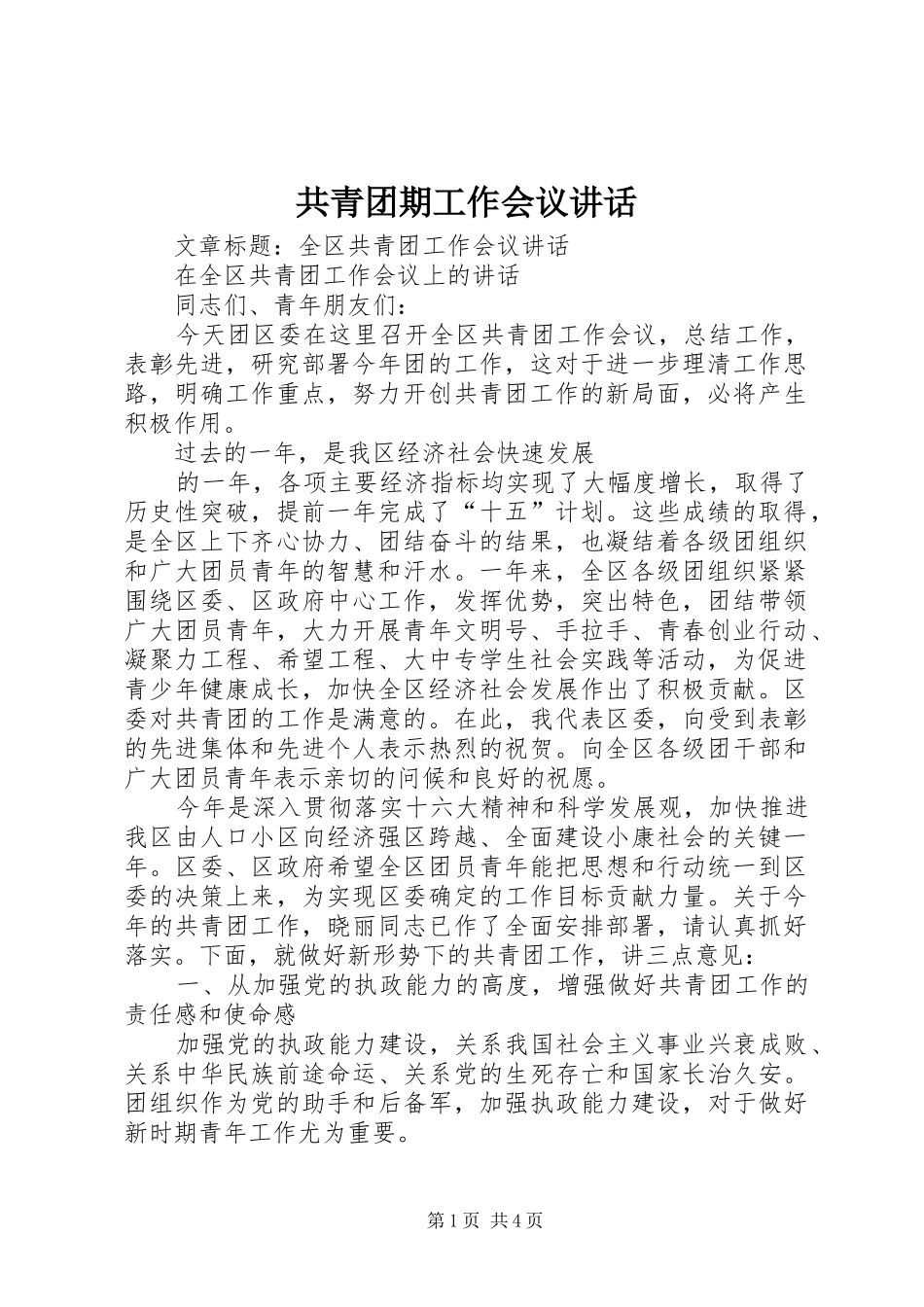 共青团期工作会议讲话

文章标题：全区共青团工作会议讲话

在全区共青团工作会议上的讲话

同志们、青年朋友们：

今天团区委在这里召开全区共青团工作会议，总结工作，表彰先进，研究部署今年团的工作，这对于进一步理清工作思路，明确工作重点，努力开创共青团工作的新局面，必将产生积极作用。

过去的一年，是我区经济社会快速发展

的一年，各项主要经济指标均实现了大幅度增长，取得了历史性突破，提前一年完成了“十五”计划。这些成绩的取得，是全区上下齐心协力、团结奋斗的结果，也凝结着各级团组织和广大团员青年的智慧和汗水。一年来，全区各级团组织紧紧围绕区委、区政府中心工作，发挥优势，突出特色，团结带领广大团员青年，大力开展青年文明号、手拉手、青春创业行动、凝聚力工程、希望工程、大中专学生社会实践等活动，为促进青少年健康成长，加快全区经济社会发展作出了积极贡献。区委对共青团的工作是满意的。在此，我代表区委，向受到表彰的先进集体和先进个人表示热烈的祝贺。向全区各级团干部和广大团员青年表示亲切的问候和良好的祝愿。

今年是深入贯彻落实十六大精神和科学发展观，加快推进我区由人口小区向经济强区跨越、全面建设小康社会的关键一年。区委、区政府希望全区团员青年能把思想和行动统一到区委的决策上来，为实现区委确定的工作目标贡献力量。关于今年的共青团工作，晓丽同志已作了全面安排部署，请认真抓好落实。下面，就做好新形势下的共青团工作，讲三点意见：

一、从加强党的执政能力的高度，增强做好共青团工作的责任感和使命感

加强党的执政能力建设，关系我国社会主义事业兴衰成败、关系中华民族前途命运、关系党的生死存亡和国家长治久安。团组织作为党的助手和后备军，加强执政能力建设，对于做好新时期青年工作尤为重要。

第1页 共4页